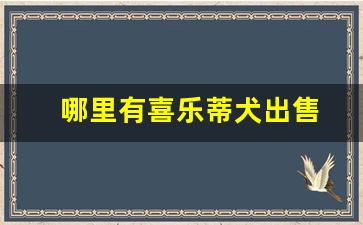 哪里有喜乐蒂犬出售